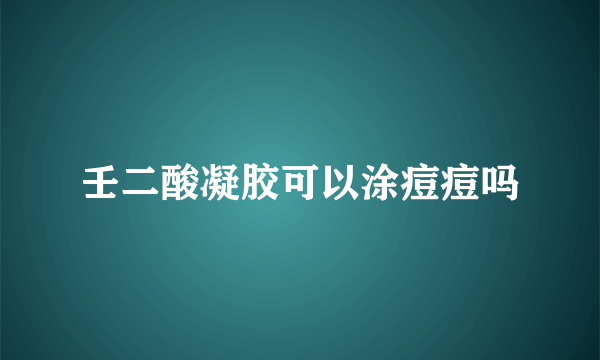 壬二酸凝胶可以涂痘痘吗